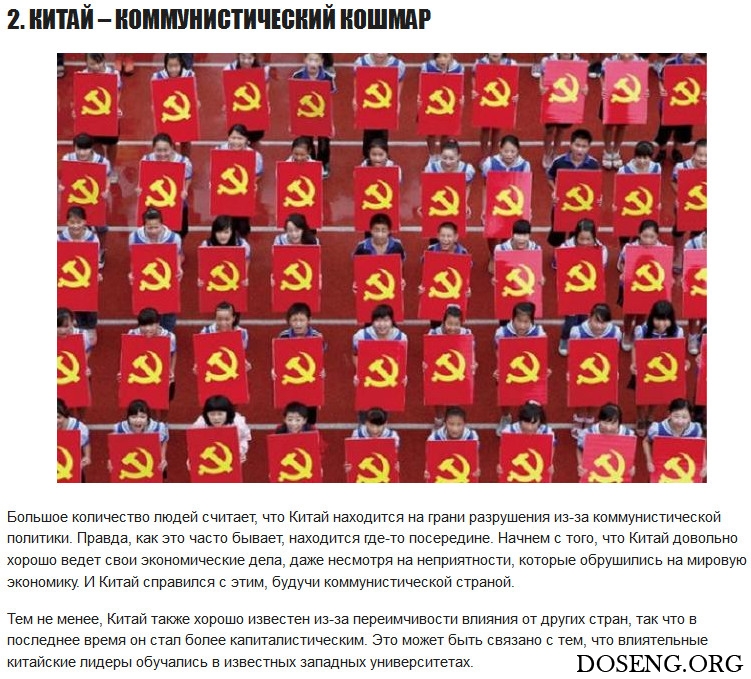 2. КИТАЙ – КОММУНИСТИЧЕСКИЙ КОШМАР

Большое количество людей считает, что Китай находится на грани разрушения из-за коммунистической политики. Правда, как это часто бывает, находится где-то посередине. Начнем с того, что Китай довольно хорошо ведет свои экономические дела, даже несмотря на неприятности, которые обрушились на мировую экономику. И Китай справился с этим, будучи коммунистической страной.

Тем не менее, Китай также хорошо известен из-за переимчивости влияния от других стран, так что в последнее время он стал более капиталистическим. Это может быть связано с тем, что влиятельные китайские лидеры обучались в известных западных университетах.

DOSENG.ORG